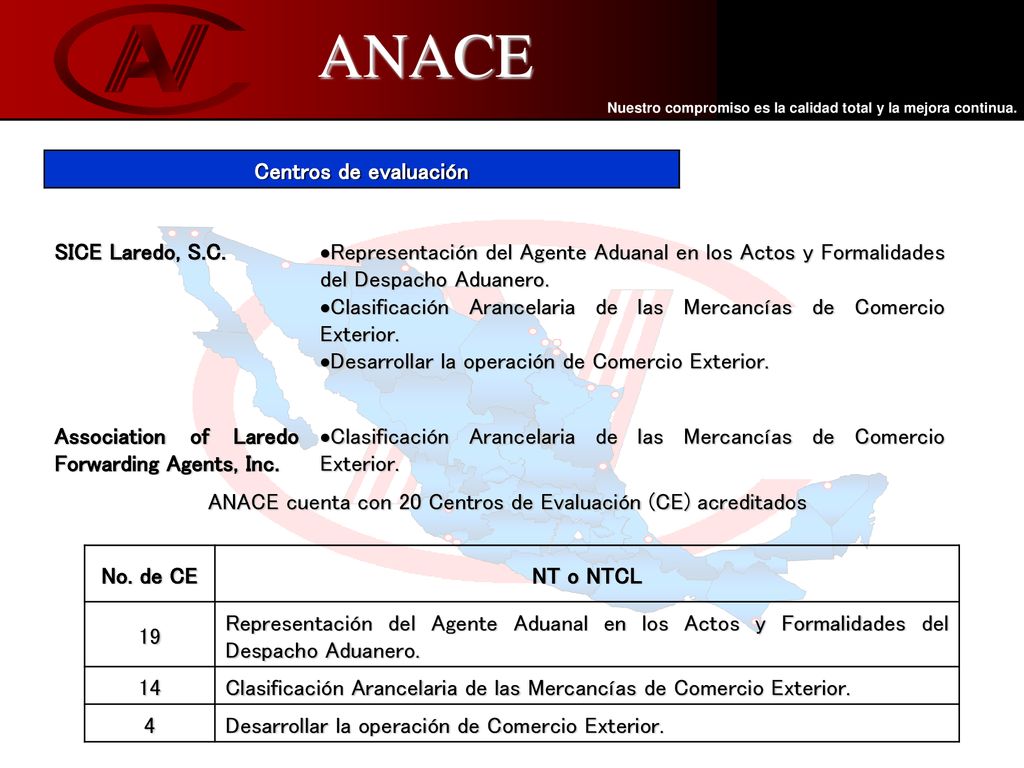 ANACE

Nuestro compromiso es la calidad total y la mejora continua.

Centros de evaluación

SICE Laredo, S.C.

•Representación del Agente Aduanal en los Actos y Formalidades del Despacho Aduanero.
•Clasificación Arancelaria de las Mercancías de Comercio Exterior.
•Desarrollar la operación de Comercio Exterior.

Association of Laredo Forwarding Agents, Inc.

•Clasificación Arancelaria de las Mercancías de Comercio Exterior.

ANACE cuenta con 20 Centros de Evaluación (CE) acreditados

| No. de CE | NT o NTCL |
|---|---|
| 19 | Representación del Agente Aduanal en los Actos y Formalidades del Despacho Aduanero. |
| 14 | Clasificación Arancelaria de las Mercancías de Comercio Exterior. |
| 4 | Desarrollar la operación de Comercio Exterior. |